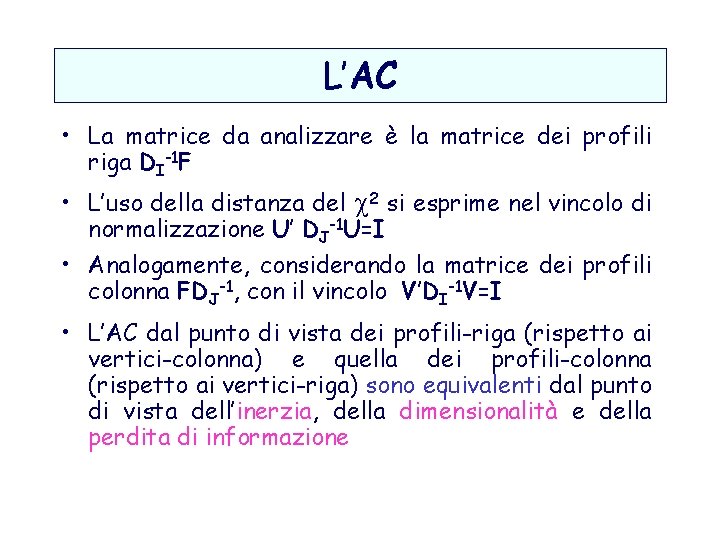 L'AC

• La matrice da analizzare è la matrice dei profili riga $D_I^{-1}F$

• L'uso della distanza del $\chi^2$ si esprime nel vincolo di normalizzazione $U' D_J^{-1}U=I$

• Analogamente, considerando la matrice dei profili colonna $FD_J^{-1}$, con il vincolo $V'D_I^{-1}V=I$

• L'AC dal punto di vista dei profili-riga (rispetto ai vertici-colonna) e quella dei profili-colonna (rispetto ai vertici-riga) sono equivalenti dal punto di vista dell'inerzia, della dimensionalità e della perdita di informazione